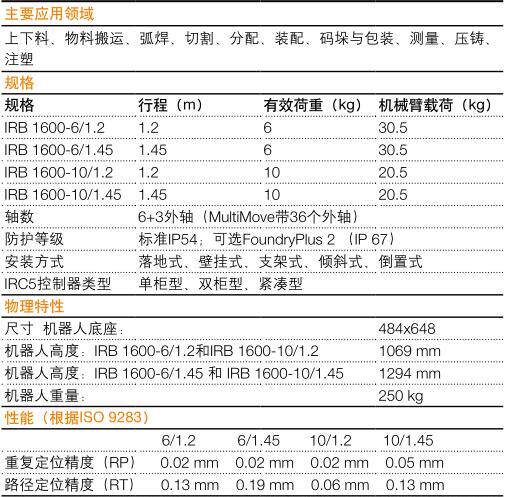 主要应用领域

上下料、物料搬运、弧焊、切割、分配、装配、码垛与包装、测量、压铸、注塑

规格

| 规格 | 行程（m） | 有效荷重（kg） | 机械臂载荷（kg） |
|---|---|---|---|
| IRB 1600-6/1.2 | 1.2 | 6 | 30.5 |
| IRB 1600-6/1.45 | 1.45 | 6 | 30.5 |
| IRB 1600-10/1.2 | 1.2 | 10 | 20.5 |
| IRB 1600-10/1.45 | 1.45 | 10 | 20.5 |
| 轴数 | 6+3外轴（MultiMove带36个外轴） | | |
| 防护等级 | 标准IP54；可选FoundryPlus 2 （IP 67） | | |
| 安装方式 | 落地式、壁挂式、支架式、倾斜式、倒置式 | | |
| IRC5控制器类型 | 单柜型、双柜型、紧凑型 | | |

物理特性

| | |
|---|---|
| 尺寸 机器人底座： | 484x648 |
| 机器人高度：IRB 1600-6/1.2和IRB 1600-10/1.2 | 1069 mm |
| 机器人高度：IRB 1600-6/1.45 和 IRB 1600-10/1.45 | 1294 mm |
| 机器人重量： | 250 kg |

性能（根据ISO 9283）

| | 6/1.2 | 6/1.45 | 10/1.2 | 10/1.45 |
|---|---|---|---|---|
| 重复定位精度（RP） | 0.02 mm | 0.02 mm | 0.02 mm | 0.05 mm |
| 路径定位精度（RT） | 0.13 mm | 0.19 mm | 0.06 mm | 0.13 mm |